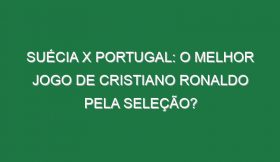 SUÉCIA X PORTUGAL: O MELHOR JOGO DE CRISTIANO RONALDO PELA SELEÇÃO?